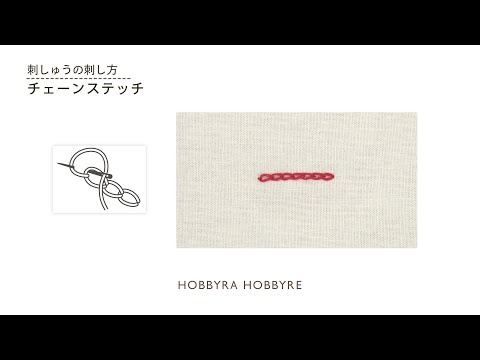 刺しゅうの刺し方
チェーンステッチ

HOBBYRA HOBBYRE